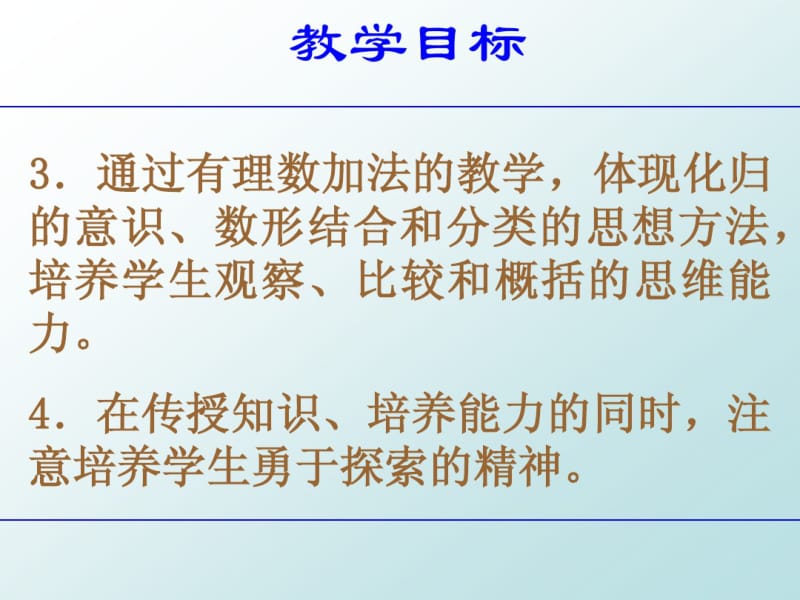 教学目标

3．通过有理数加法的教学，体现化归的意识、数形结合和分类的思想方法，培养学生观察、比较和概括的思维能力。

4．在传授知识、培养能力的同时，注意培养学生勇于探索的精神。